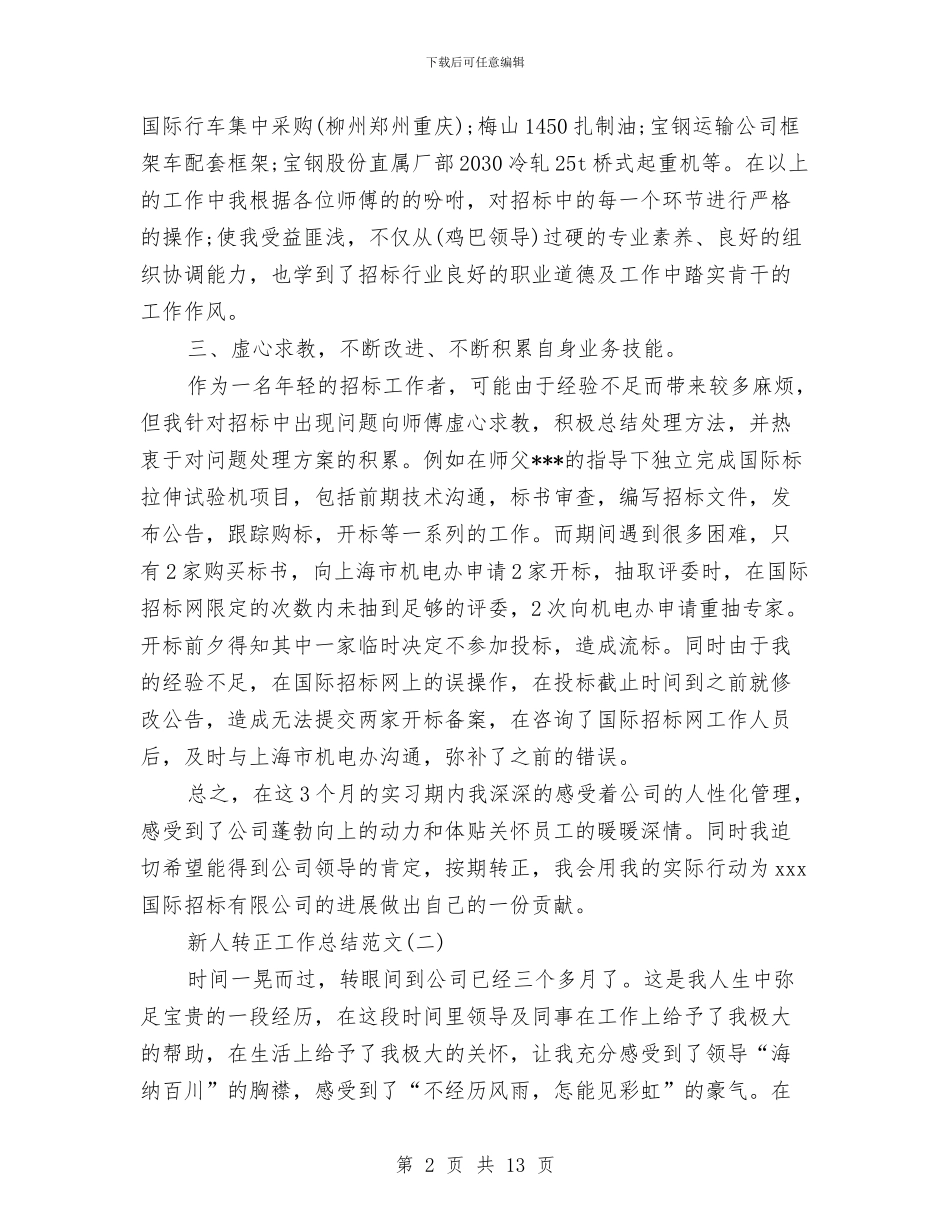 下载后可任意编辑

国际行车集中采购(柳州郑州重庆);梅山1450扎制油;宝钢运输公司框架车配套框架;宝钢股份直属厂部2030冷轧25t桥式起重机等。在以上的工作中我根据各位师傅的的吩咐，对招标中的每一个环节进行严格的操作;使我受益匪浅，不仅从(鸡巴领导)过硬的专业素养、良好的组织协调能力，也学到了招标行业良好的职业道德及工作中踏实肯干的工作作风。

三、虚心求教，不断改进、不断积累自身业务技能。

作为一名年轻的招标工作者，可能由于经验不足而带来较多麻烦，但我针对招标中出现问题向师傅虚心求教，积极总结处理方法，并热衷于对问题处理方案的积累。例如在师父***的指导下独立完成国际标拉伸试验机项目，包括前期技术沟通，标书审查，编写招标文件，发布公告，跟踪购标，开标等一系列的工作。而期间遇到很多困难，只有2家购买标书，向上海市机电办申请2家开标，抽取评委时，在国际招标网限定的次数内未抽到足够的评委，2次向机电办申请重抽专家。开标前夕得知其中一家临时决定不参加投标，造成流标。同时由于我的经验不足，在国际招标网上的误操作，在投标截止时间到之前就修改公告，造成无法提交两家开标备案，在咨询了国际招标网工作人员后，及时与上海市机电办沟通，弥补了之前的错误。

总之，在这3个月的实习期内我深深的感受着公司的人性化管理，感受到了公司蓬勃向上的动力和体贴关怀员工的暖暖深情。同时我迫切希望能得到公司领导的肯定，按期转正，我会用我的实际行动为xxx国际招标有限公司的进展做出自己的一份贡献。

新人转正工作总结范文(二)

时间一晃而过，转眼间到公司已经三个多月了。这是我人生中弥足宝贵的一段经历，在这段时间里领导及同事在工作上给予了我极大的帮助，在生活上给予了我极大的关怀，让我充分感受到了领导“海纳百川”的胸襟，感受到了“不经历风雨，怎能见彩虹”的豪气。在

第 2 页 共 13 页